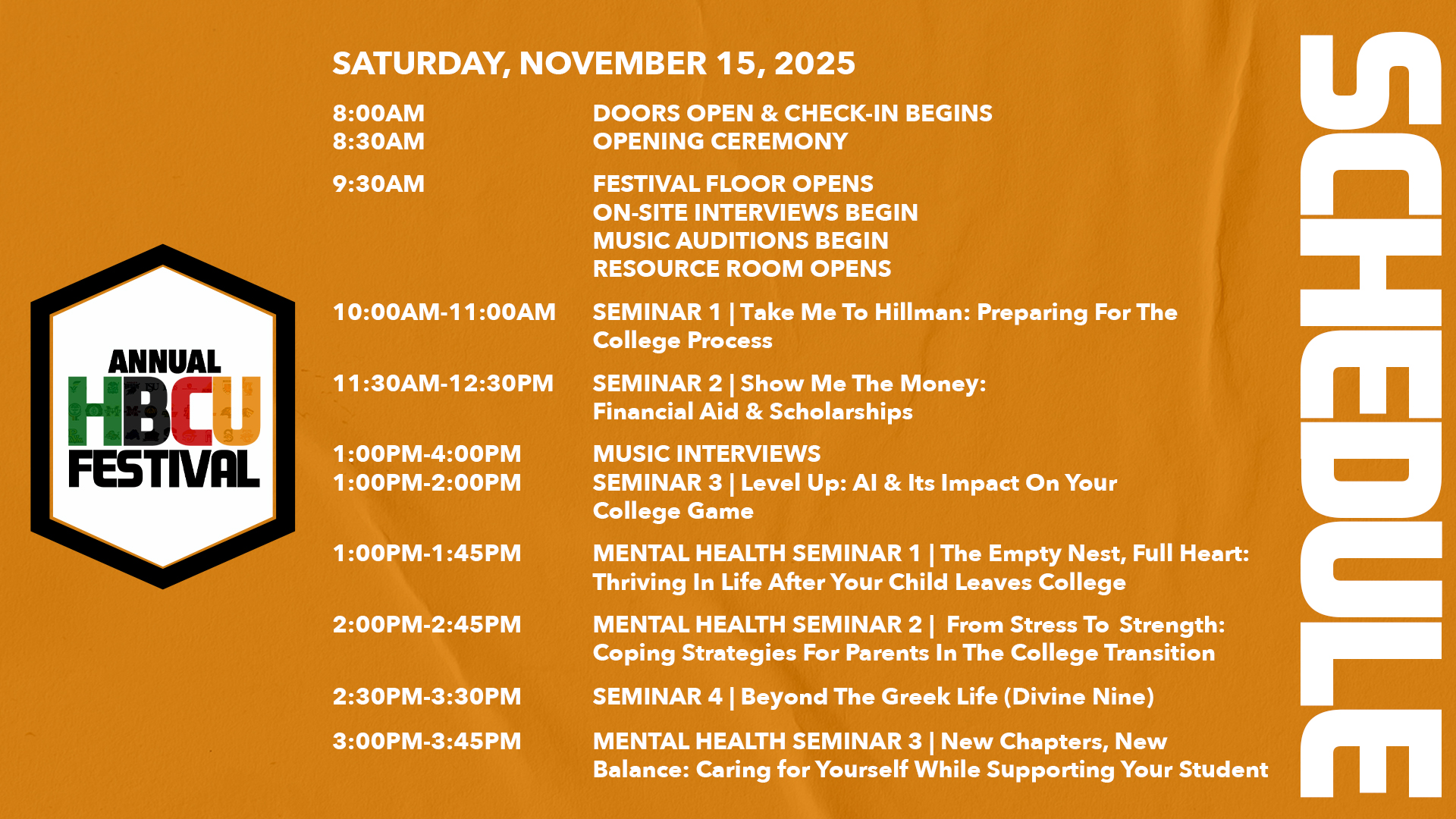 ANNUAL
HBCU
FESTIVAL

SATURDAY, NOVEMBER 15, 2025

8:00AM DOORS OPEN & CHECK-IN BEGINS
8:30AM OPENING CEREMONY

9:30AM FESTIVAL FLOOR OPENS
ON-SITE INTERVIEWS BEGIN
MUSIC AUDITIONS BEGIN
RESOURCE ROOM OPENS

10:00AM-11:00AM SEMINAR 1 | Take Me To Hillman: Preparing For The College Process

11:30AM-12:30PM SEMINAR 2 | Show Me The Money: Financial Aid & Scholarships

1:00PM-4:00PM MUSIC INTERVIEWS
1:00PM-2:00PM SEMINAR 3 | Level Up: AI & Its Impact On Your College Game

1:00PM-1:45PM MENTAL HEALTH SEMINAR 1 | The Empty Nest, Full Heart: Thriving In Life After Your Child Leaves College

2:00PM-2:45PM MENTAL HEALTH SEMINAR 2 | From Stress To Strength: Coping Strategies For Parents In The College Transition

2:30PM-3:30PM SEMINAR 4 | Beyond The Greek Life (Divine Nine)

3:00PM-3:45PM MENTAL HEALTH SEMINAR 3 | New Chapters, New Balance: Caring for Yourself While Supporting Your Student

SCHEDULE